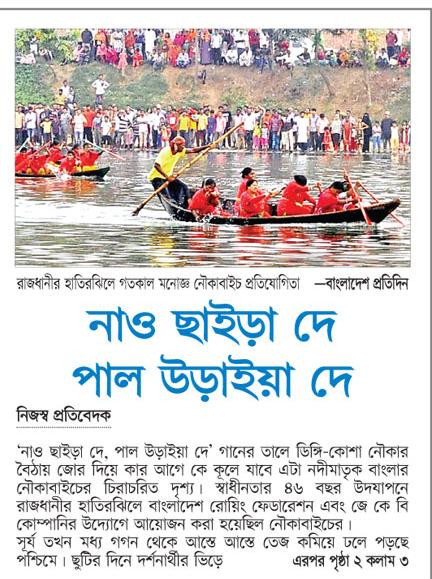 রাজধানীর হাতিরঝিলে গতকাল মনোজ্ঞ নৌকাবাইচ প্রতিযোগিতা —বাংলাদেশ প্রতিদিন

নাও ছাইড়া দে
পাল উড়াইয়া দে

নিজস্ব প্রতিবেদক

'নাও ছাইড়া দে, পাল উড়াইয়া দে' গানের তালে ডিঙ্গি-কোশা নৌকার বৈঠায় জোর দিয়ে কার আগে কে কূলে যাবে এটা নদীমাতৃক বাংলার নৌকাবাইচের চিরাচরিত দৃশ্য। স্বাধীনতার ৪৬ বছর উদযাপনে রাজধানীর হাতিরঝিলে বাংলাদেশ রোয়িং ফেডারেশন এবং জে কে বি কোম্পানির উদ্যোগে আয়োজন করা হয়েছিল নৌকাবাইচের।
সূর্য তখন মধ্য গগন থেকে আস্তে আস্তে তেজ কমিয়ে ঢলে পড়ছে পশ্চিমে। ছুটির দিনে দর্শনার্থীর ভিড়ে এরপর পৃষ্ঠা ২ কলাম ৩